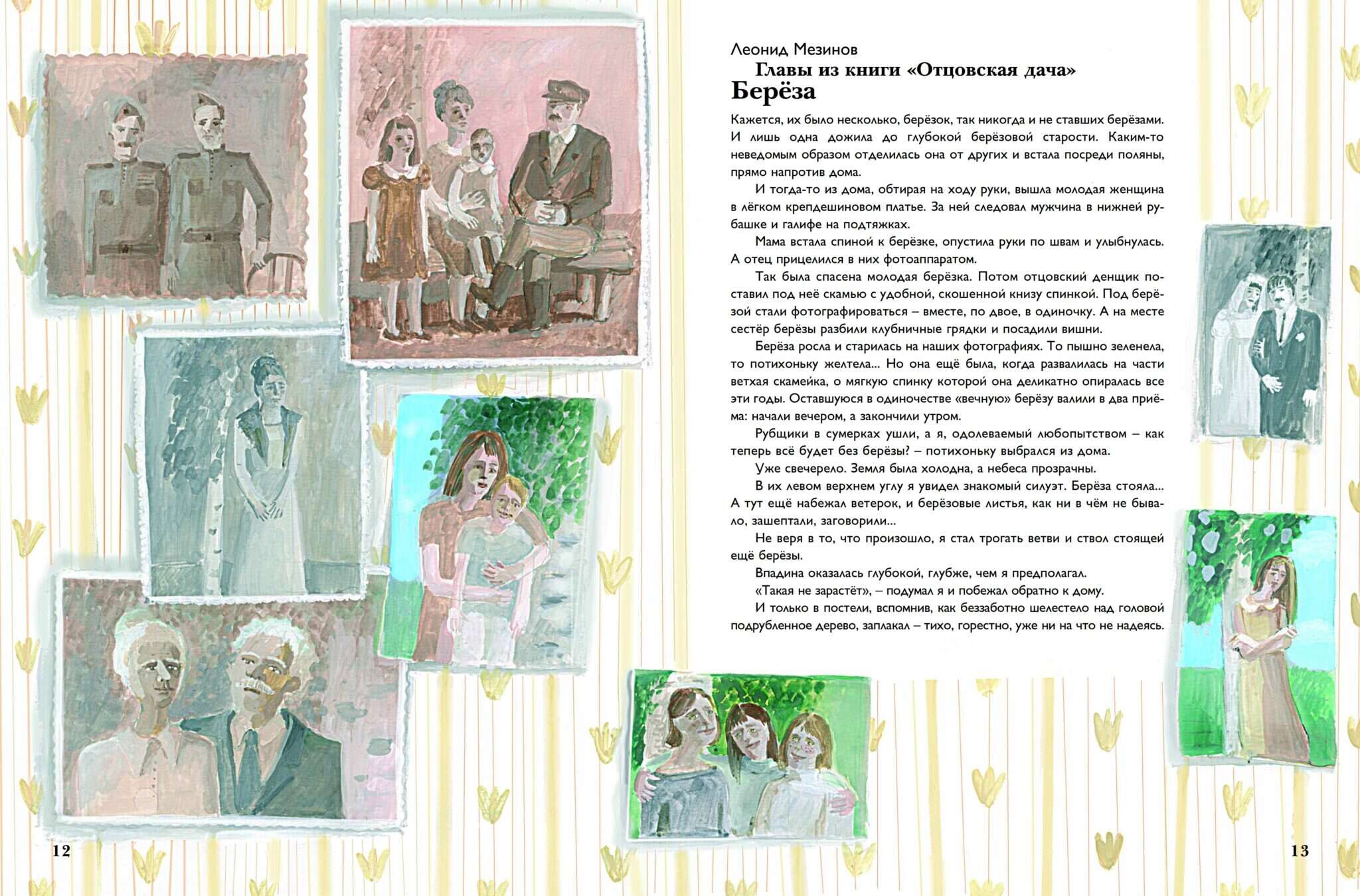 Леонид Мезинов
Главы из книги «Отцовская дача»
Берёза

Кажется, их было несколько, берёзок, так никогда и не ставших берёзами. И лишь одна дожила до глубокой берёзовой старости. Каким-то неведомым образом отделилась она от других и встала посреди поляны, прямо напротив дома.

И тогда-то из дома, обтирая на ходу руки, вышла молодая женщина в лёгком крепдешиновом платье. За ней следовал мужчина в нижней рубашке и галифе на подтяжках.

Мама встала спиной к берёзке, опустила руки по швам и улыбнулась. А отец прицелился в них фотоаппаратом.

Так была спасена молодая берёзка. Потом отцовский денщик поставил под неё скамью с удобной, скошенной книзу спинкой. Под берёзой стали фотографироваться – вместе, по двое, в одиночку. А на месте сестёр берёзы разбили клубничные грядки и посадили вишни.

Берёза росла и старилась на наших фотографиях. То пышно зеленела, то потихоньку желтела... Но она ещё была, когда развалилась на части ветхая скамейка, о мягкую спинку которой она деликатно опиралась все эти годы. Оставшуюся в одиночестве «вечную» берёзу валили в два приёма: начали вечером, а закончили утром.

Рубщики в сумерках ушли, а я, одолеваемый любопытством – как теперь всё будет без берёзы? – потихоньку выбрался из дома.

Уже свечерело. Земля была холодна, а небеса прозрачны.

В их левом верхнем углу я увидел знакомый силуэт. Берёза стояла... А тут ещё набежал ветерок, и берёзовые листья, как ни в чём не бывало, зашептали, заговорили...

Не веря в то, что произошло, я стал трогать ветви и ствол стоящей ещё берёзы.

Впадина оказалась глубокой, глубже, чем я предполагал.

«Такая не зарастёт», – подумал я и побежал обратно к дому.

И только в постели, вспомнив, как беззаботно шелестело над головой подрубленное дерево, заплакал – тихо, горестно, уже ни на что не надеясь.

12

13